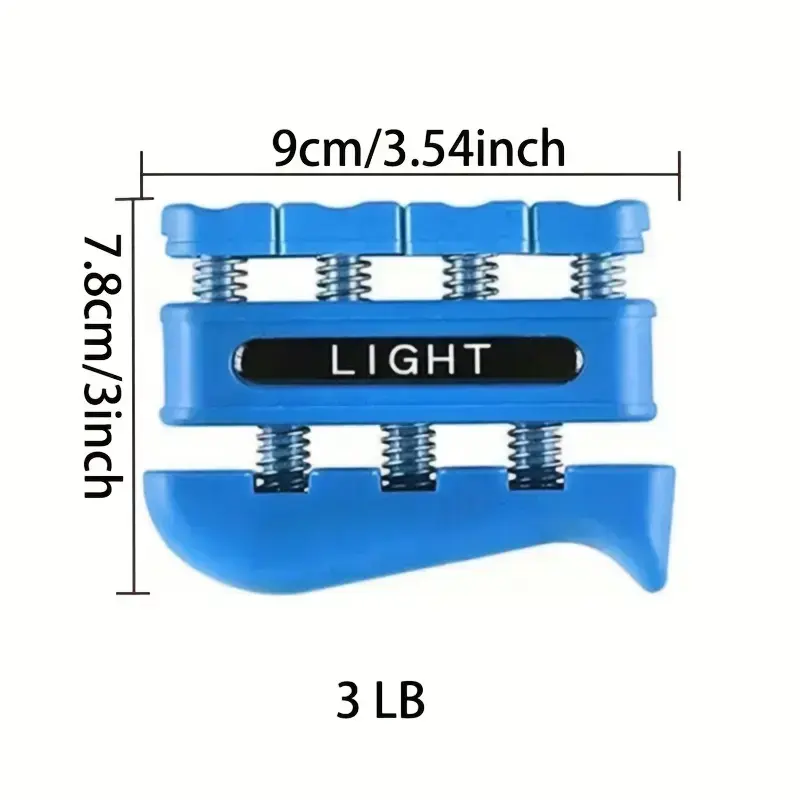 9cm/3.54inch

7.8cm/3inch

LIGHT

3 LB